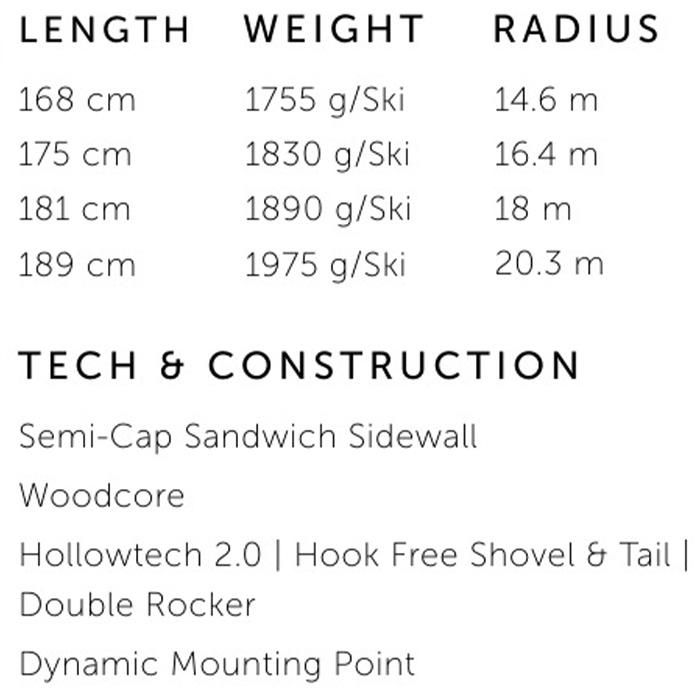 | LENGTH | WEIGHT | RADIUS |
|---|---|---|
| 168 cm | 1755 g/Ski | 14.6 m |
| 175 cm | 1830 g/Ski | 16.4 m |
| 181 cm | 1890 g/Ski | 18 m |
| 189 cm | 1975 g/Ski | 20.3 m |

TECH & CONSTRUCTION

Semi-Cap Sandwich Sidewall

Woodcore

Hollowtech 2.0 | Hook Free Shovel & Tail | Double Rocker

Dynamic Mounting Point